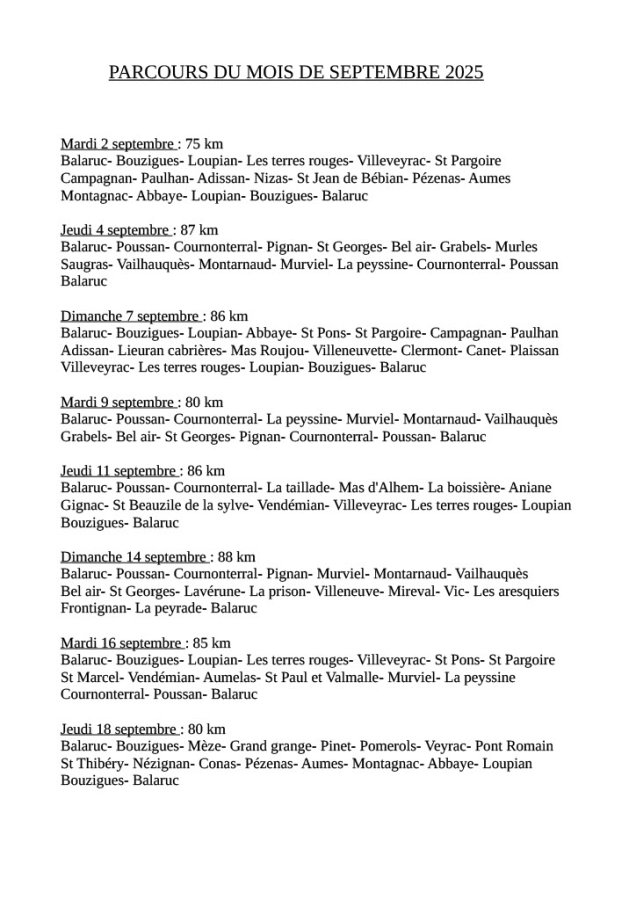 PARCOURS DU MOIS DE SEPTEMBRE 2025

Mardi 2 septembre : 75 km
Balaruc- Bouzigues- Loupian- Les terres rouges- Villeveyrac- St Pargoire Campagnan- Paulhan- Adissan- Nizas- St Jean de Bébian- Pézenas- Aumes Montagnac- Abbaye- Loupian- Bouzigues- Balaruc

Jeudi 4 septembre : 87 km
Balaruc- Poussan- Cournonterral- Pignan- St Georges- Bel air- Grabels- Murles Saugras- Vailhauquès- Montarnaud- Murviel- La peyssine- Cournonterral- Poussan Balaruc

Dimanche 7 septembre : 86 km
Balaruc- Bouzigues- Loupian- Abbaye- St Pons- St Pargoire- Campagnan- Paulhan Adissan- Lieuran cabrières- Mas Roujou- Villeneuvette- Clermont- Canet- Plaissan Villeveyrac- Les terres rouges- Loupian- Bouzigues- Balaruc

Mardi 9 septembre : 80 km
Balaruc- Poussan- Cournonterral- La peyssine- Murviel- Montarnaud- Vailhauquès Grabels- Bel air- St Georges- Pignan- Cournonterral- Poussan- Balaruc

Jeudi 11 septembre : 86 km
Balaruc- Poussan- Cournonterral- La taillade- Mas d'Alhem- La boissière- Aniane Gignac- St Beauzile de la sylve- Vendémian- Villeveyrac- Les terres rouges- Loupian Bouzigues- Balaruc

Dimanche 14 septembre : 88 km
Balaruc- Poussan- Cournonterral- Pignan- Murviel- Montarnaud- Vailhauquès Bel air- St Georges- Lavérune- La prison- Villeneuve- Mireval- Vic- Les aresquiers Frontignan- La peyrade- Balaruc

Mardi 16 septembre : 85 km
Balaruc- Bouzigues- Loupian- Les terres rouges- Villeveyrac- St Pons- St Pargoire St Marcel- Vendémian- Aumelas- St Paul et Valmalle- Murviel- La peyssine Cournonterral- Poussan- Balaruc

Jeudi 18 septembre : 80 km
Balaruc- Bouzigues- Mèze- Grand grange- Pinet- Pomerols- Veyrac- Pont Romain St Thibéry- Nézignan- Conas- Pézenas- Aumes- Montagnac- Abbaye- Loupian Bouzigues- Balaruc